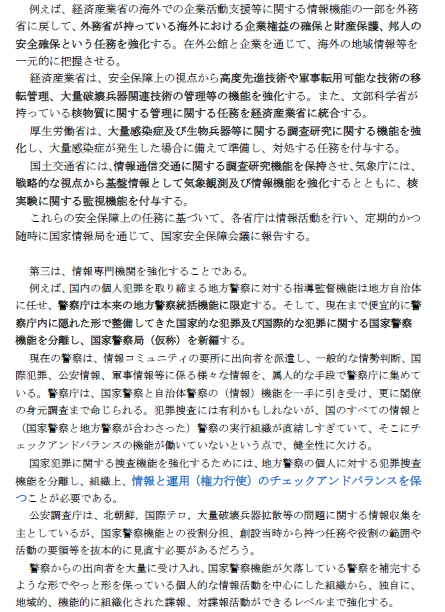 例えば、経済産業省の海外での企業活動支援等に関する情報機能の一部を外務省に戻して、外務省が持っている海外における企業権益の確保と財産保護、邦人の安全確保という任務を強化する。在外公館と企業を通じて、海外の地域情報等を一元的に把握させる。

経済産業省は、安全保障上の視点から高度先進技術や軍事転用可能な技術の移転管理、大量破壊兵器関連技術の管理等の機能を強化する。また、文部科学省が持っている核物質に関する管理に関する任務を経済産業省に統合する。

厚生労働省は、大量感染症及び生物兵器等に関する調査研究に関する機能を強化し、大量感染症が発生した場合に備えて準備し、対処する任務を付与する。

国土交通省には、情報通信交通に関する調査研究機能を保持させ、気象庁には、戦略的な視点から基盤情報として気象観測及び情報機能を強化するとともに、核実験に関する監視機能を付与する。

これらの安全保障上の任務に基づいて、各省庁は情報活動を行い、定期的かつ随時に国家情報局を通じて、国家安全保障会議に報告する。

第三は、情報専門機関を強化することである。

例えば、国内の個人犯罪を取り締まる地方警察に対する指導監督機能は地方自治体に任せ、警察庁は本来の地方警察統括機能に限定する。そして、現在まで便宜的に警察庁内に隠れた形で整備してきた国家的な犯罪及び国際的な犯罪に関する国家警察機能を分離し、国家警察局（仮称）を新編する。

現在の警察は、情報コミュニティの要所に出向者を派遣し、一般的な情勢判断、国際犯罪、公安情報、軍事情報等に係る様々な情報を、属人的な手段で警察庁に集めている。警察庁は、国家警察と自治体警察の（情報）機能を一手に引き受け、更に閣僚の身元調査まで命じられる。犯罪捜査には有利かもしれないが、国のすべての情報と（国家警察と地方警察が合わさった）警察の実行組織が直結しすぎていて、そこにチェックアンドバランスの機能が働いていないという点で、健全性に欠ける。

国家犯罪に関する捜査機能を強化するためには、地方警察の個人に対する犯罪捜査機能を分離し、組織上、情報と運用（権力行使）のチェックアンドバランスを保つことが必要である。

公安調査庁は、北朝鮮，国際テロ，大量破壊兵器拡散等の問題に関する情報収集を主としているが、国家警察機能との役割分担、創設当時から持つ任務や役割の範囲や活動の要領等を抜本的に見直す必要があるだろう。

警察からの出向者を大量に受け入れ、国家警察機能が欠落している警察を補完するような形でやっと形を保っている個人的な情報活動を中心にした組織から、独自に、地域的、機能的に組織化された諜報、対諜報活動ができるレベルまで強化する。